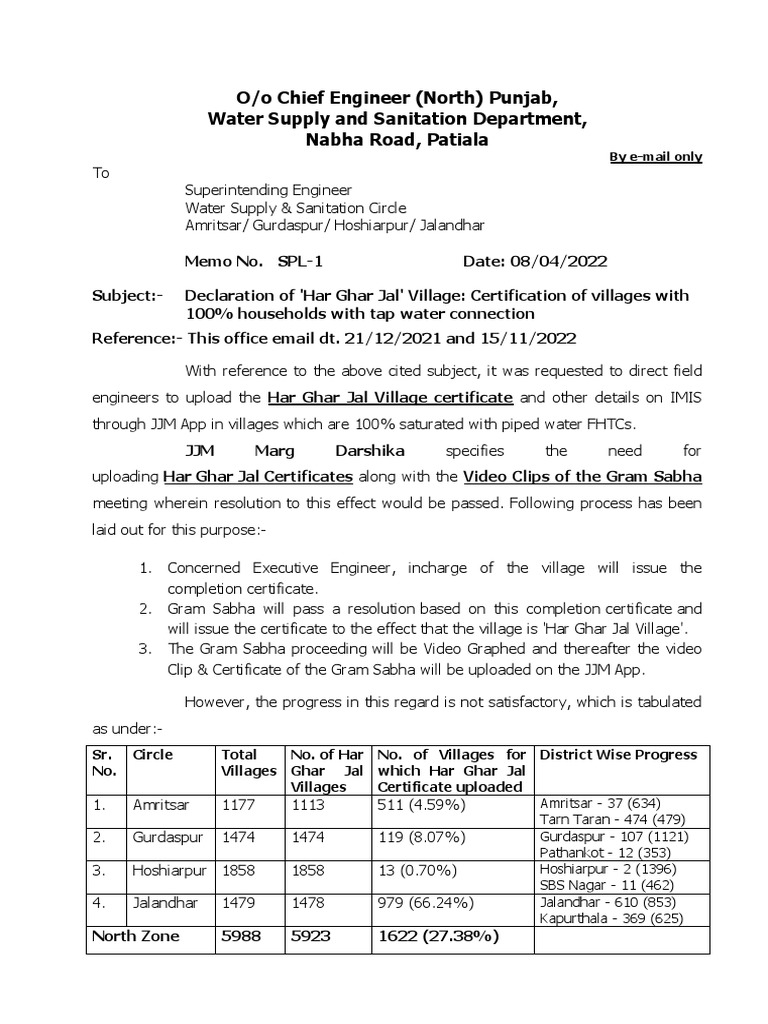 O/o Chief Engineer (North) Punjab,
Water Supply and Sanitation Department,
Nabha Road, Patiala

By e-mail only

To

Superintending Engineer
Water Supply & Sanitation Circle
Amritsar/ Gurdaspur/ Hoshiarpur/ Jalandhar

Memo No. SPL-1 Date: 08/04/2022

Subject:- Declaration of 'Har Ghar Jal' Village: Certification of villages with 100% households with tap water connection

Reference:- This office email dt. 21/12/2021 and 15/11/2022

With reference to the above cited subject, it was requested to direct field engineers to upload the Har Ghar Jal Village certificate and other details on IMIS through JJM App in villages which are 100% saturated with piped water FHTCs.

JJM Marg Darshika specifies the need for uploading Har Ghar Jal Certificates along with the Video Clips of the Gram Sabha meeting wherein resolution to this effect would be passed. Following process has been laid out for this purpose:-

1. Concerned Executive Engineer, incharge of the village will issue the completion certificate.
2. Gram Sabha will pass a resolution based on this completion certificate and will issue the certificate to the effect that the village is 'Har Ghar Jal Village'.
3. The Gram Sabha proceeding will be Video Graphed and thereafter the video Clip & Certificate of the Gram Sabha will be uploaded on the JJM App.

However, the progress in this regard is not satisfactory, which is tabulated as under:-

| Sr. No. | Circle | Total Villages | No. of Har Ghar Jal Villages | No. of Villages for which Har Ghar Jal Certificate uploaded | District Wise Progress |
|---|---|---|---|---|---|
| 1. | Amritsar | 1177 | 1113 | 511 (4.59%) | Amritsar - 37 (634) Tarn Taran - 474 (479) |
| 2. | Gurdaspur | 1474 | 1474 | 119 (8.07%) | Gurdaspur - 107 (1121) Pathankot - 12 (353) |
| 3. | Hoshiarpur | 1858 | 1858 | 13 (0.70%) | Hoshiarpur - 2 (1396) SBS Nagar - 11 (462) |
| 4. | Jalandhar | 1479 | 1478 | 979 (66.24%) | Jalandhar - 610 (853) Kapurthala - 369 (625) |
| North Zone | | 5988 | 5923 | 1622 (27.38%) | |